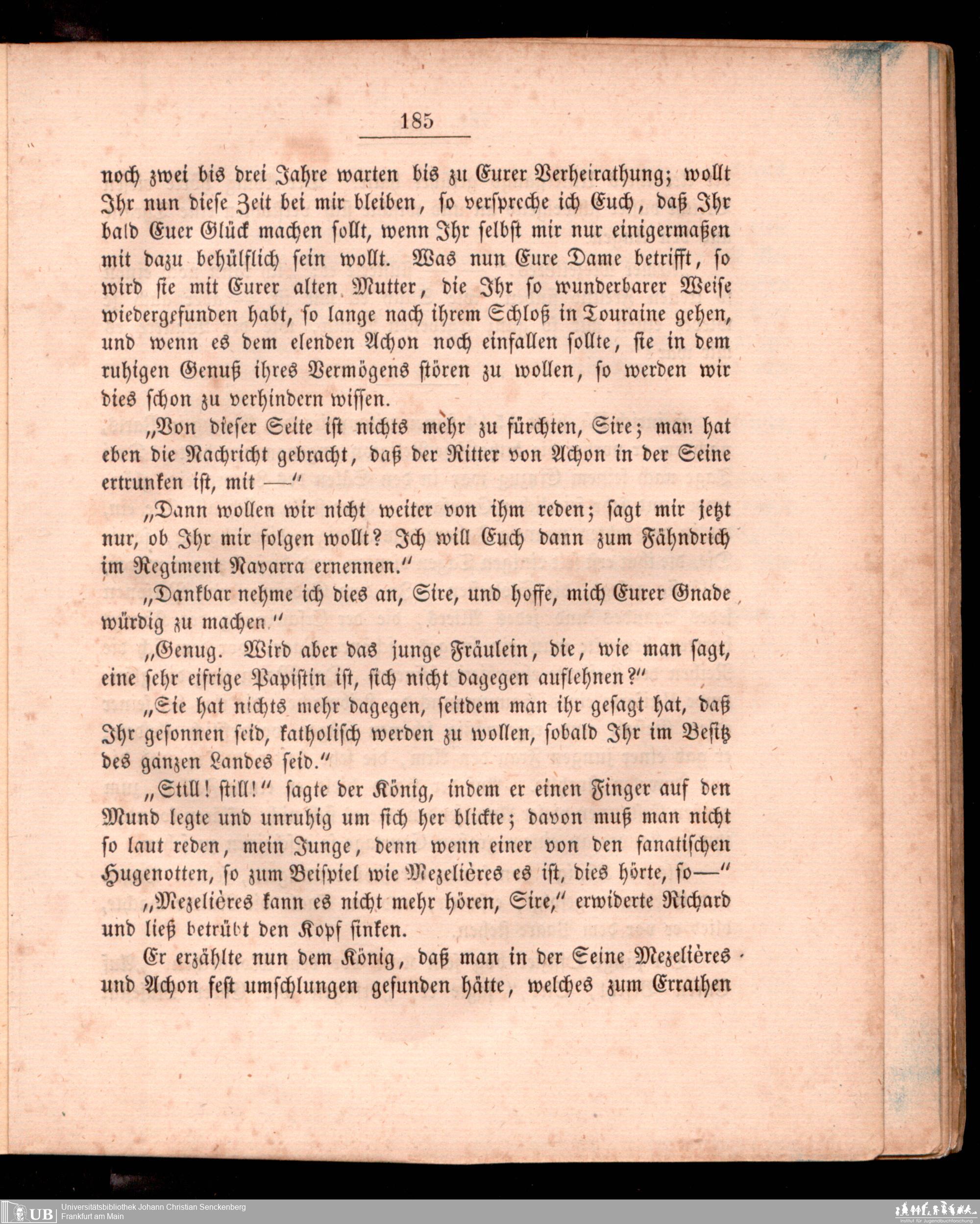 185

noch zwei bis drei Jahre warten bis zu Eurer Verheirathung; wollt Ihr nun diese Zeit bei mir bleiben, so verspreche ich Euch, daß Ihr bald Euer Glück machen sollt, wenn Ihr selbst mir nur einigermaßen mit dazu behülflich sein wollt. Was nun Eure Dame betrifft, so wird sie mit Eurer alten Mutter, die Ihr so wunderbarer Weise wiedergefunden habt, so lange nach ihrem Schloß in Touraine gehen, und wenn es dem elenden Achon noch einfallen sollte, sie in dem ruhigen Genuß ihres Vermögens stören zu wollen, so werden wir dies schon zu verhindern wissen.

„Von dieser Seite ist nichts mehr zu fürchten, Sire; man hat eben die Nachricht gebracht, daß der Ritter von Achon in der Seine ertrunken ist, mit —"

„Dann wollen wir nicht weiter von ihm reden; sagt mir jetzt nur, ob Ihr mir folgen wollt? Ich will Euch dann zum Fähndrich im Regiment Navarra ernennen."

„Dankbar nehme ich dies an, Sire, und hoffe, mich Eurer Gnade würdig zu machen."

„Genug. Wird aber das junge Fräulein, die, wie man sagt, eine sehr eifrige Papistin ist, sich nicht dagegen auflehnen?"

„Sie hat nichts mehr dagegen, seitdem man ihr gesagt hat, daß Ihr gesonnen seid, katholisch werden zu wollen, sobald Ihr im Besitz des ganzen Landes seid."

„Still! still!" sagte der König, indem er einen Finger auf den Mund legte und unruhig um sich her blickte; davon muß man nicht so laut reden, mein Junge, denn wenn einer von den fanatischen Hugenotten, so zum Beispiel wie Mezelières es ist, dies hörte, so—"

„Mezelières kann es nicht mehr hören, Sire," erwiderte Richard und ließ betrübt den Kopf sinken.

Er erzählte nun dem König, daß man in der Seine Mezelières und Achon fest umschlungen gefunden hätte, welches zum Errathen

UB Universitätsbibliothek Johann Christian Senckenberg
Frankfurt am Main

Institut für Jugendbuchforschung